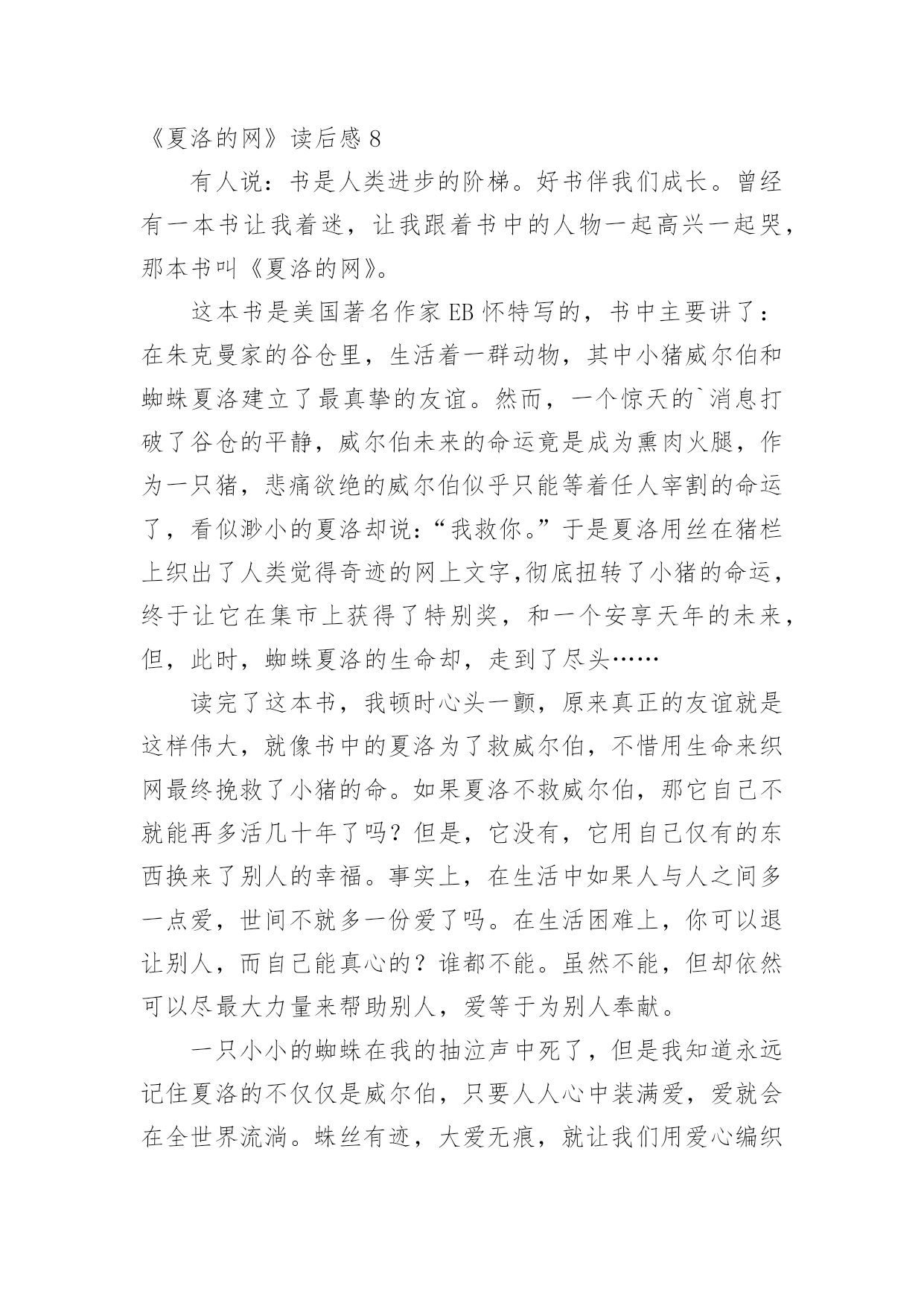 《夏洛的网》读后感 8

有人说：书是人类进步的阶梯。好书伴我们成长。曾经有一本书让我着迷，让我跟着书中的人物一起高兴一起哭，那本书叫《夏洛的网》。

这本书是美国著名作家 EB 怀特写的，书中主要讲了：在朱克曼家的谷仓里，生活着一群动物，其中小猪威尔伯和蜘蛛夏洛建立了最真挚的友谊。然而，一个惊天的`消息打破了谷仓的平静，威尔伯未来的命运竟是成为熏肉火腿，作为一只猪，悲痛欲绝的威尔伯似乎只能等着任人宰割的命运了，看似渺小的夏洛却说：“我救你。”于是夏洛用丝在猪栏上织出了人类觉得奇迹的网上文字,彻底扭转了小猪的命运，终于让它在集市上获得了特别奖，和一个安享天年的未来，但，此时，蜘蛛夏洛的生命却，走到了尽头……

读完了这本书，我顿时心头一颤，原来真正的友谊就是这样伟大，就像书中的夏洛为了救威尔伯，不惜用生命来织网最终挽救了小猪的命。如果夏洛不救威尔伯，那它自己不就能再多活几十年了吗？但是，它没有，它用自己仅有的东西换来了别人的幸福。事实上，在生活中如果人与人之间多一点爱，世间不就多一份爱了吗。在生活困难上，你可以退让别人，而自己能真心的？谁都不能。虽然不能，但却依然可以尽最大力量来帮助别人，爱等于为别人奉献。

一只小小的蜘蛛在我的抽泣声中死了，但是我知道永远记住夏洛的不仅仅是威尔伯，只要人人心中装满爱，爱就会在全世界流淌。蛛丝有迹，大爱无痕，就让我们用爱心编织